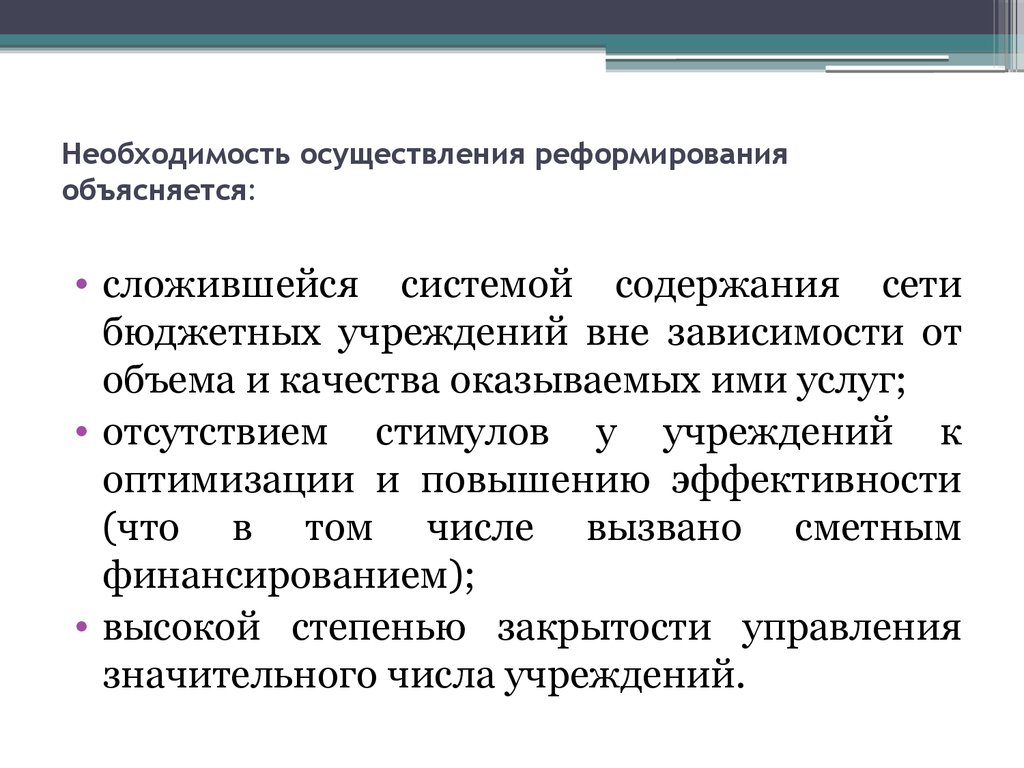 Необходимость осуществления реформирования объясняется:

• сложившейся системой содержания сети бюджетных учреждений вне зависимости от объема и качества оказываемых ими услуг;
• отсутствием стимулов у учреждений к оптимизации и повышению эффективности (что в том числе вызвано сметным финансированием);
• высокой степенью закрытости управления значительного числа учреждений.